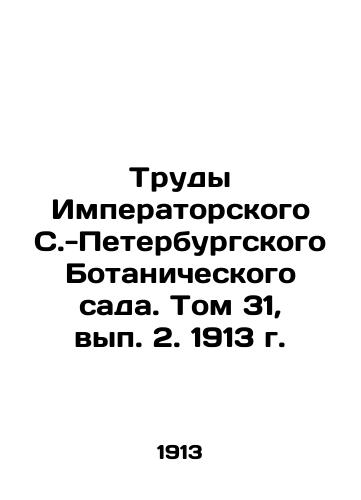 Труды Императорского С.-Петербургского Ботанического сада. Том 31, вып. 2. 1913 г.

1913